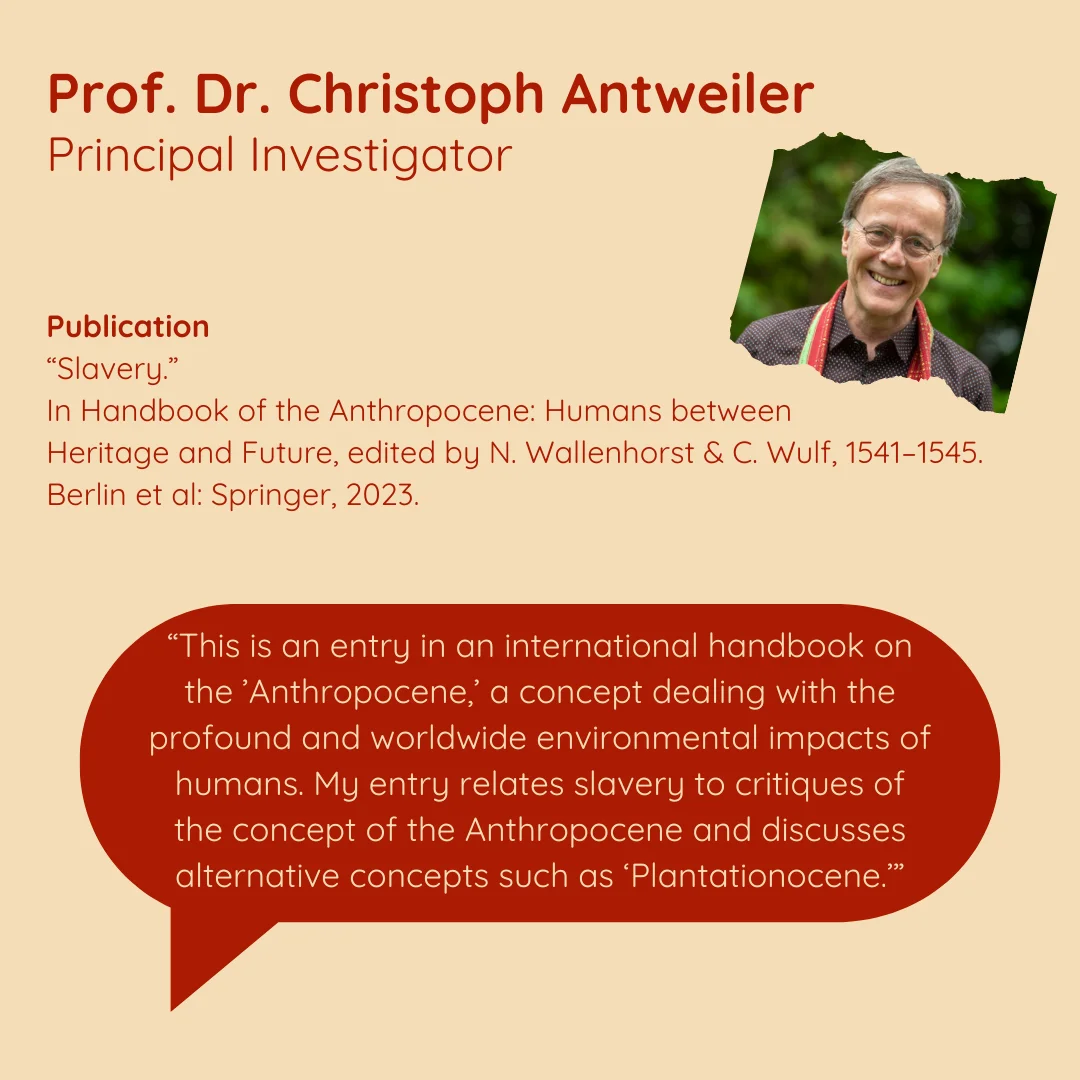 Prof. Dr. Christoph Antweiler
Principal Investigator

Publication
“Slavery.”
In Handbook of the Anthropocene: Humans between Heritage and Future, edited by N. Wallenhorst & C. Wulf, 1541–1545. Berlin et al: Springer, 2023.

“This is an entry in an international handbook on the ’Anthropocene,’ a concept dealing with the profound and worldwide environmental impacts of humans. My entry relates slavery to critiques of the concept of the Anthropocene and discusses alternative concepts such as ‘Plantationocene.’”